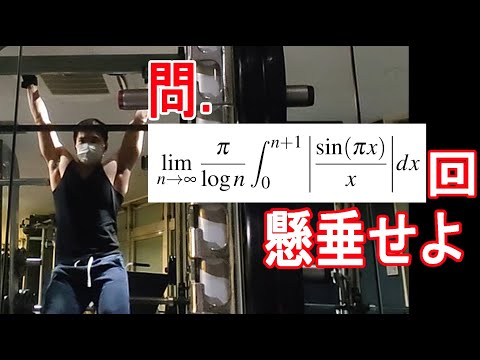 問.

$\lim_{n\to\infty} \frac{\pi}{\log n} \int_0^{n+1} \left| \frac{\sin(\pi x)}{x} \right| dx$ 回

懸垂せよ